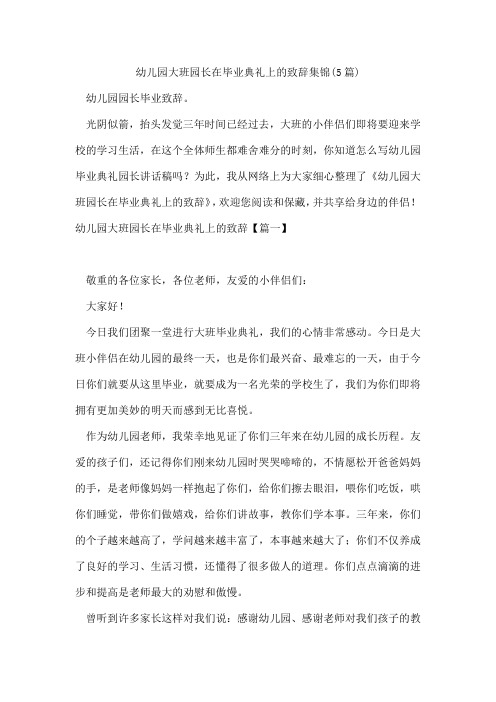 幼儿园大班园长在毕业典礼上的致辞集锦(5篇)

幼儿园园长毕业致辞。

光阴似箭，抬头发觉三年时间已经过去，大班的小伴侣们即将要迎来学校的学习生活，在这个全体师生都难舍难分的时刻，你知道怎么写幼儿园毕业典礼园长讲话稿吗？为此，我从网络上为大家细心整理了《幼儿园大班园长在毕业典礼上的致辞》，欢迎您阅读和保藏，并共享给身边的伴侣！

幼儿园大班园长在毕业典礼上的致辞【篇一】

敬重的各位家长，各位老师，友爱的小伴侣们：

大家好！

今日我们团聚一堂进行大班毕业典礼，我们的心情非常感动。今日是大班小伴侣在幼儿园的最终一天，也是你们最兴奋、最难忘的一天，由于今日你们就要从这里毕业，就要成为一名光荣的学校生了，我们为你们即将拥有更加美妙的明天而感到无比喜悦。

作为幼儿园老师，我荣幸地见证了你们三年来在幼儿园的成长历程。友爱的孩子们，还记得你们刚来幼儿园时哭哭啼啼的，不情愿松开爸爸妈妈的手，是老师像妈妈一样抱起了你们，给你们擦去眼泪，喂你们吃饭，哄你们睡觉，带你们做嬉戏，给你们讲故事，教你们学本事。三年来，你们的个子越来越高了，学问越来越丰富了，本事越来越大了；你们不仅养成了良好的学习、生活习惯，还懂得了很多做人的道理。你们点点滴滴的进步和提高是老师最大的劝慰和傲慢。

曾听到许多家长这样对我们说：感谢幼儿园、感谢老师对我们孩子的教